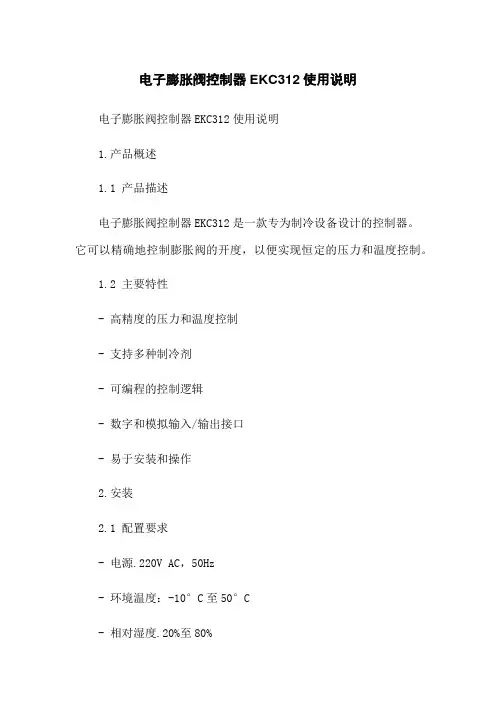 电子膨胀阀控制器 EKC312 使用说明

电子膨胀阀控制器 EKC312 使用说明

1.产品概述

1.1 产品描述

电子膨胀阀控制器 EKC312 是一款专为制冷设备设计的控制器。它可以精确地控制膨胀阀的开度，以便实现恒定的压力和温度控制。

1.2 主要特性

- 高精度的压力和温度控制

- 支持多种制冷剂

- 可编程的控制逻辑

- 数字和模拟输入/输出接口

- 易于安装和操作

2.安装

2.1 配置要求

- 电源.220V AC，50Hz

- 环境温度：-10° C 至 50° C

- 相对湿度.20%至 80%